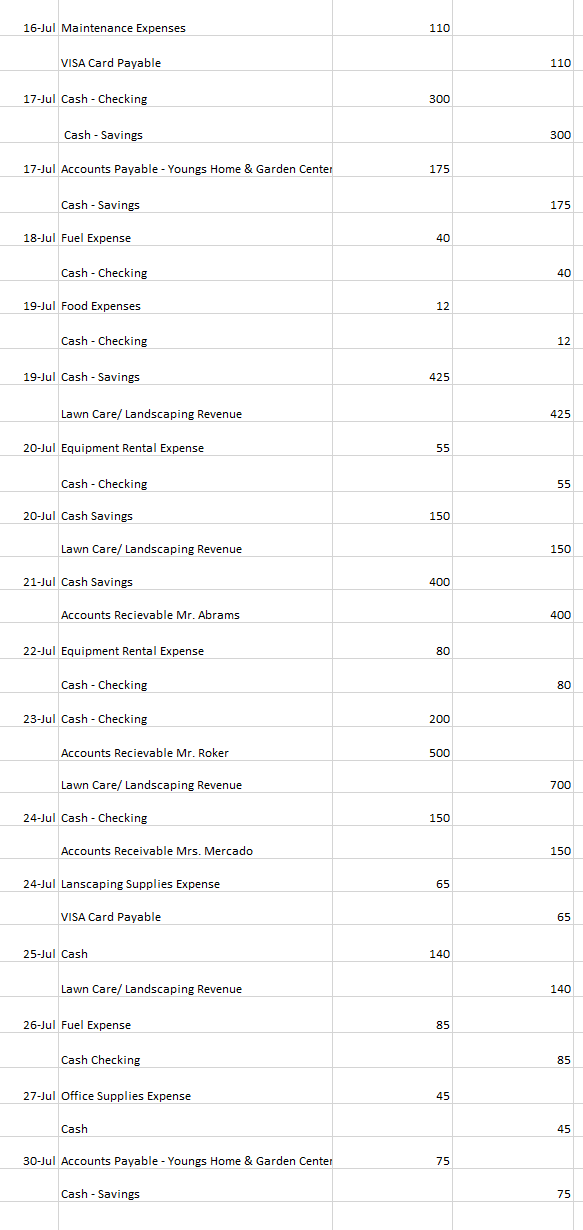 | | | | |
|---|---|---|---|
| 16-Jul | Maintenance Expenses | 110 | |
| | VISA Card Payable | | 110 |
| 17-Jul | Cash - Checking | 300 | |
| | Cash - Savings | | 300 |
| 17-Jul | Accounts Payable - Youngs Home & Garden Center | 175 | |
| | Cash - Savings | | 175 |
| 18-Jul | Fuel Expense | 40 | |
| | Cash - Checking | | 40 |
| 19-Jul | Food Expenses | 12 | |
| | Cash - Checking | | 12 |
| 19-Jul | Cash - Savings | 425 | |
| | Lawn Care/ Landscaping Revenue | | 425 |
| 20-Jul | Equipment Rental Expense | 55 | |
| | Cash - Checking | | 55 |
| 20-Jul | Cash Savings | 150 | |
| | Lawn Care/ Landscaping Revenue | | 150 |
| 21-Jul | Cash Savings | 400 | |
| | Accounts Recievable Mr. Abrams | | 400 |
| 22-Jul | Equipment Rental Expense | 80 | |
| | Cash - Checking | | 80 |
| 23-Jul | Cash - Checking | 200 | |
| | Accounts Recievable Mr. Roker | 500 | |
| | Lawn Care/ Landscaping Revenue | | 700 |
| 24-Jul | Cash - Checking | 150 | |
| | Accounts Receivable Mrs. Mercado | | 150 |
| 24-Jul | Lanscaping Supplies Expense | 65 | |
| | VISA Card Payable | | 65 |
| 25-Jul | Cash | 140 | |
| | Lawn Care/ Landscaping Revenue | | 140 |
| 26-Jul | Fuel Expense | 85 | |
| | Cash Checking | | 85 |
| 27-Jul | Office Supplies Expense | 45 | |
| | Cash | | 45 |
| 30-Jul | Accounts Payable - Youngs Home & Garden Center | 75 | |
| | Cash - Savings | | 75 |